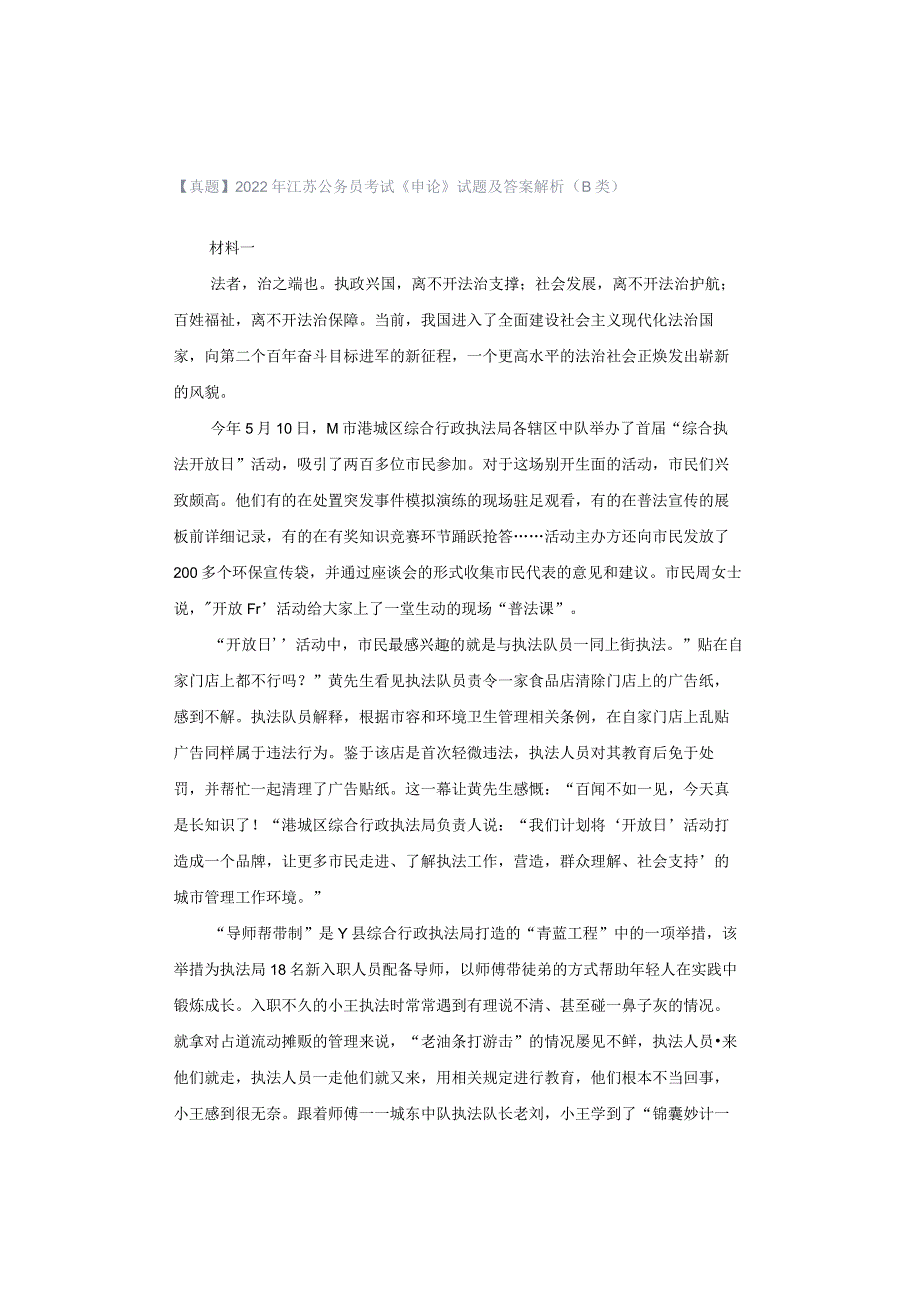 【真题】2022年江苏公务员考试《申论》试题及答案解析（B类）

材料一

法者，治之端也。执政兴国，离不开法治支撑；社会发展，离不开法治护航；百姓福祉，离不开法治保障。当前，我国进入了全面建设社会主义现代化法治国家，向第二个百年奋斗目标进军的新征程，一个更高水平的法治社会正焕发出崭新的风貌。

今年5月10日，M市港城区综合行政执法局各辖区中队举办了首届“综合执法开放日”活动，吸引了两百多位市民参加。对于这场别开生面的活动，市民们兴致颇高。他们有的在处置突发事件模拟演练的现场驻足观看，有的在普法宣传的展板前详细记录，有的在有奖知识竞赛环节踊跃抢答……活动主办方还向市民发放了200多个环保宣传袋，并通过座谈会的形式收集市民代表的意见和建议。市民周女士说，"开放Fr’活动给大家上了一堂生动的现场“普法课”。

“开放日’’活动中，市民最感兴趣的就是与执法队员一同上街执法。”贴在自家门店上都不行吗？”黄先生看见执法队员责令一家食品店清除门店上的广告纸，感到不解。执法队员解释，根据市容和环境卫生管理相关条例，在自家门店上乱贴广告同样属于违法行为。鉴于该店是首次轻微违法，执法人员对其教育后免于处罚，并帮忙一起清理了广告贴纸。这一幕让黄先生感慨：“百闻不如一见，今天真是长知识了！“港城区综合行政执法局负责人说：“我们计划将‘开放日’活动打造成一个品牌，让更多市民走进、了解执法工作，营造，群众理解、社会支持’的城市管理工作环境。”

“导师帮带制”是Y县综合行政执法局打造的“青蓝工程”中的一项举措，该举措为执法局18名新入职人员配备导师，以师傅带徒弟的方式帮助年轻人在实践中锻炼成长。入职不久的小王执法时常常遇到有理说不清、甚至碰一鼻子灰的情况。就拿对占道流动摊贩的管理来说，“老油条打游击”的情况屡见不鲜，执法人员•来他们就走，执法人员一走他们就又来，用相关规定进行教育，他们根本不当回事，小王感到很无奈。跟着师傅一一城东中队执法队长老刘，小王学到了“锦囊妙计一